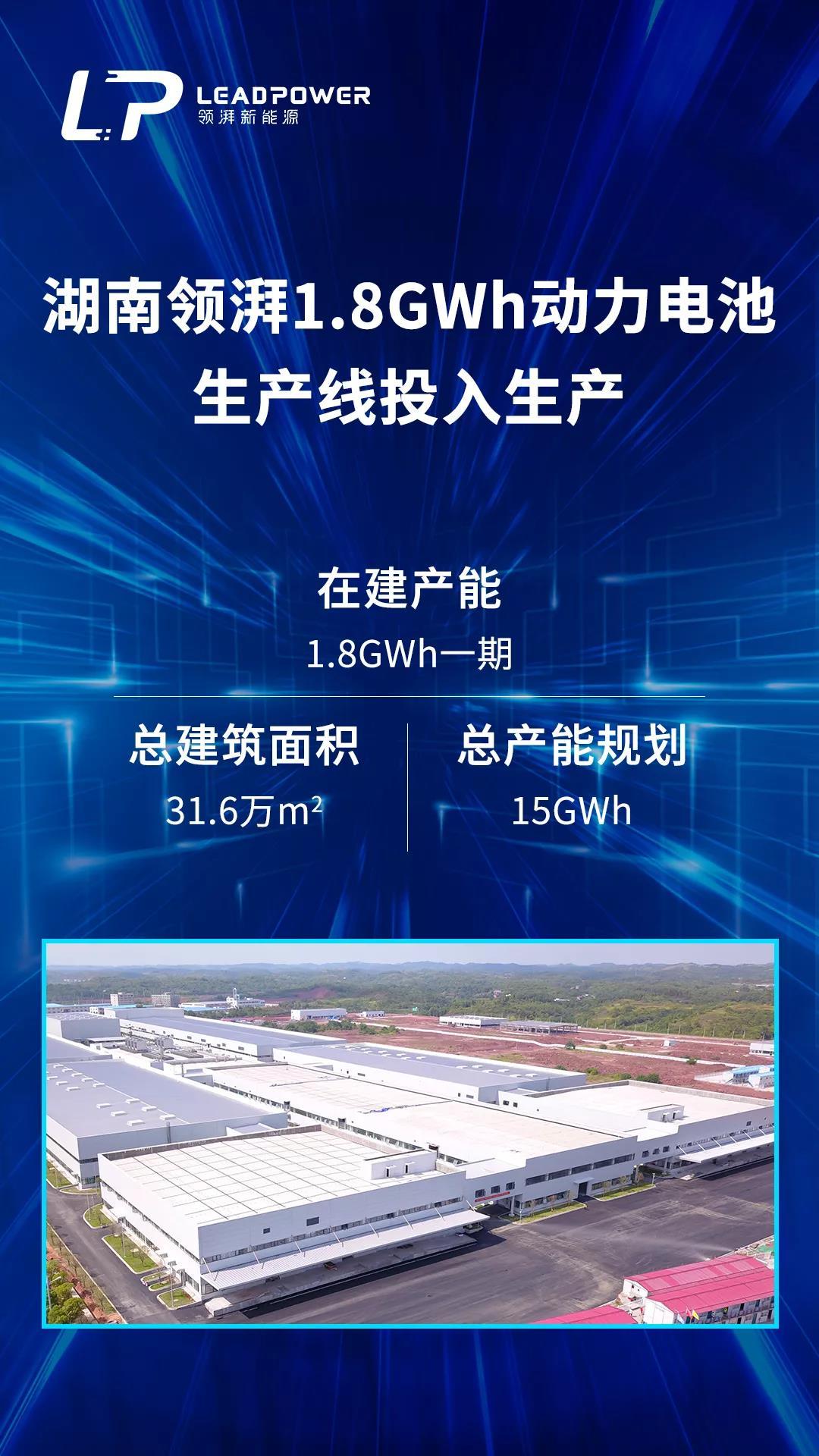 LP LEADPOWER
领湃新能源

湖南领湃1.8GWh动力电池生产线投入生产

在建产能
1.8GWh一期

总建筑面积
31.6万$m^2$

总产能规划
15GWh